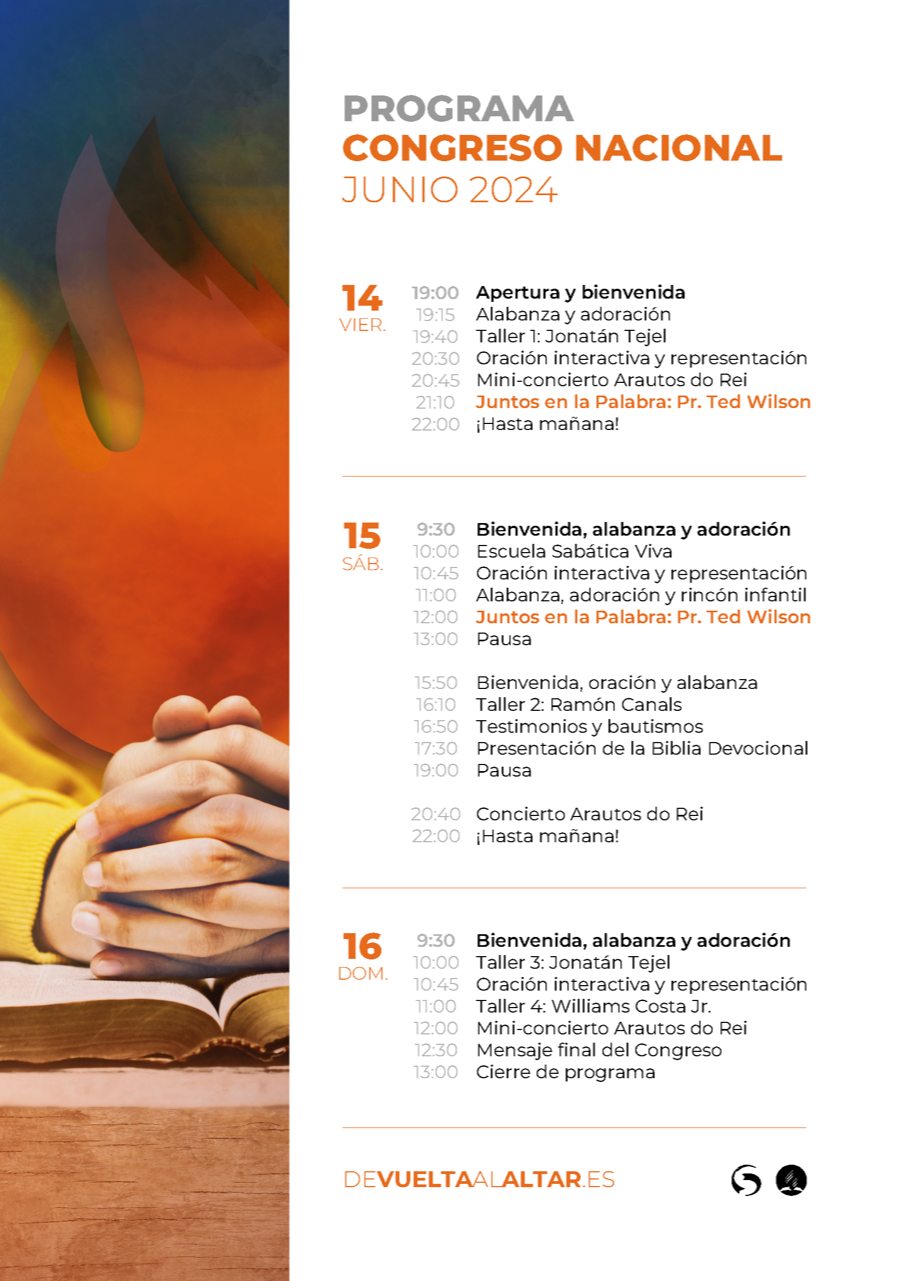 PROGRAMA
CONGRESO NACIONAL
JUNIO 2024

14
VIER.

19:00 Apertura y bienvenida
19:15 Alabanza y adoración
19:40 Taller 1: Jonatán Tejel
20:30 Oración interactiva y representación
20:45 Mini-concierto Arautos do Rei
21:10 Juntos en la Palabra: Pr. Ted Wilson
22:00 ¡Hasta mañana!

15
SÁB.

9:30 Bienvenida, alabanza y adoración
10:00 Escuela Sabática Viva
10:45 Oración interactiva y representación
11:00 Alabanza, adoración y rincón infantil
12:00 Juntos en la Palabra: Pr. Ted Wilson
13:00 Pausa

15:50 Bienvenida, oración y alabanza
16:10 Taller 2: Ramón Canals
16:50 Testimonios y bautismos
17:30 Presentación de la Biblia Devocional
19:00 Pausa

20:40 Concierto Arautos do Rei
22:00 ¡Hasta mañana!

16
DOM.

9:30 Bienvenida, alabanza y adoración
10:00 Taller 3: Jonatán Tejel
10:45 Oración interactiva y representación
11:00 Taller 4: Williams Costa Jr.
12:00 Mini-concierto Arautos do Rei
12:30 Mensaje final del Congreso
13:00 Cierre de programa

DEVUELTAALALTAR.ES